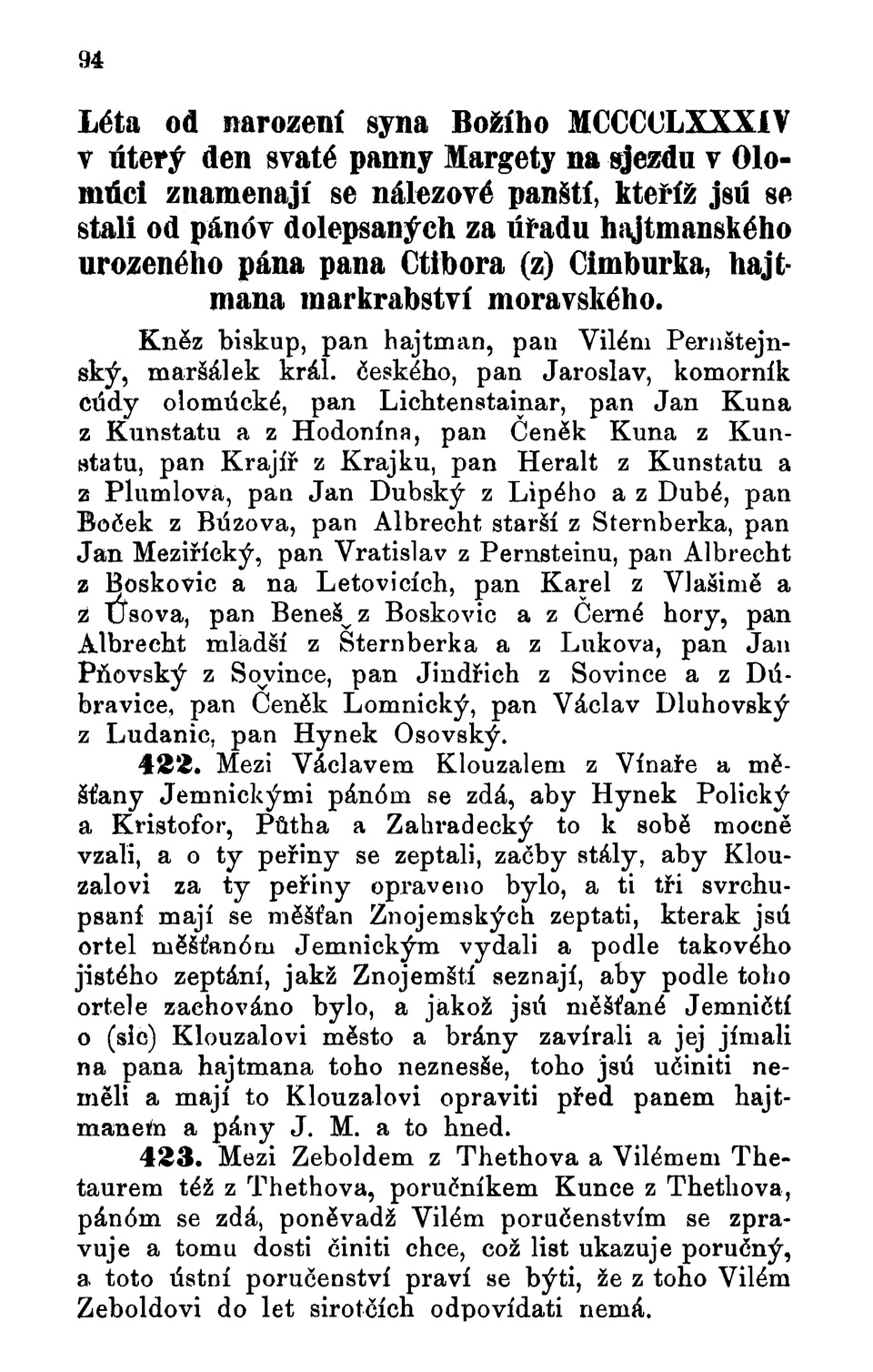 94

Léta od narození syna Božího MCCCCLXXXIV v úterý den svaté panny Margety na sjezdu v Olomúci znamenají se nálezové panští, kteříž jsú se stali od pánóv dolepsaných za úřadu hajtmanského urozeného pána pana Ctibora (z) Cimburka, hajtmana markrabství moravského.

Kněz biskup, pan hajtman, pan Vilém Pernštejnský, maršálek král. českého, pan Jaroslav, komorník cúdy olomúcké, pan Lichtenstainar, pan Jan Kuna z Kunstatu a z Hodonína, pan Čeněk Kuna z Kunstatu, pan Krajíř z Krajku, pan Heralt z Kunstatu a z Plumlova, pan Jan Dubský z Lipého a z Dubé, pan Boček z Búzova, pan Albrecht starší z Sternberka, pan Jan Meziřícký, pan Vratislav z Pernsteinu, pan Albrecht z Boskovic a na Letovicích, pan Karel z Vlašimě a z Úsova, pan Beneš z Boskovic a z Černé hory, pan Albrecht mladší z Šternberka a z Lukova, pan Jan Pňovský z Sovince, pan Jindřich z Sovince a z Dúbravice, pan Čeněk Lomnický, pan Václav Dluhovský z Ludanic, pan Hynek Osovský.

422. Mezi Václavem Klouzalem z Vínaře a měšťany Jemnickými pánóm se zdá, aby Hynek Polický a Kristofor, Půtha a Zahradecký to k sobě mocně vzali, a o ty peřiny se zeptali, začby stály, aby Klouzalovi za ty peřiny opraveno bylo, a ti tři svrchupsaní mají se měšťan Znojemských zeptati, kterak jsú ortel měšťanóm Jemnickým vydali a podle takového jistého zeptání, jakž Znojemští seznají, aby podle toho ortele zachováno bylo, a jakož jsú měšťané Jemničtí o (sic) Klouzalovi město a brány zavírali a jej jímali na pana hajtmana toho neznesše, toho jsú učiniti neměli a mají to Klouzalovi opraviti před panem hajtmanem a pány J. M. a to hned.

423. Mezi Zeboldem z Thethova a Vilémem Thetaurem též z Thethova, poručníkem Kunce z Thethova, pánóm se zdá, poněvadž Vilém poručenstvím se zpravuje a tomu dosti činiti chce, což list ukazuje poručný, a toto ústní poručenství praví se býti, že z toho Vilém Zeboldovi do let sirotčích odpovídati nemá.